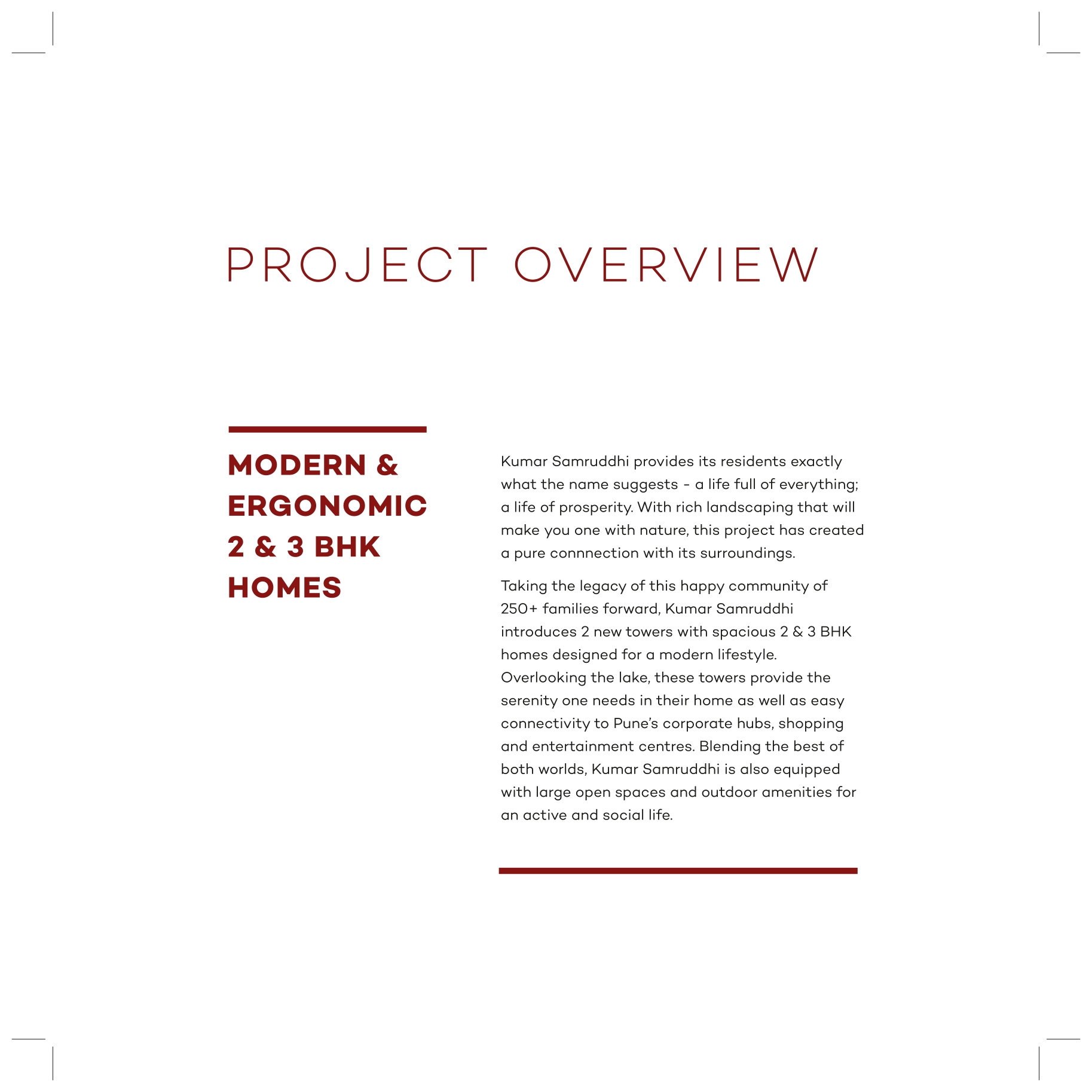 PROJECT OVERVIEW

MODERN & ERGONOMIC 2 & 3 BHK HOMES

Kumar Samruddhi provides its residents exactly what the name suggests - a life full of everything; a life of prosperity. With rich landscaping that will make you one with nature, this project has created a pure connnection with its surroundings.

Taking the legacy of this happy community of 250+ families forward, Kumar Samruddhi introduces 2 new towers with spacious 2 & 3 BHK homes designed for a modern lifestyle. Overlooking the lake, these towers provide the serenity one needs in their home as well as easy connectivity to Pune's corporate hubs, shopping and entertainment centres. Blending the best of both worlds, Kumar Samruddhi is also equipped with large open spaces and outdoor amenities for an active and social life.